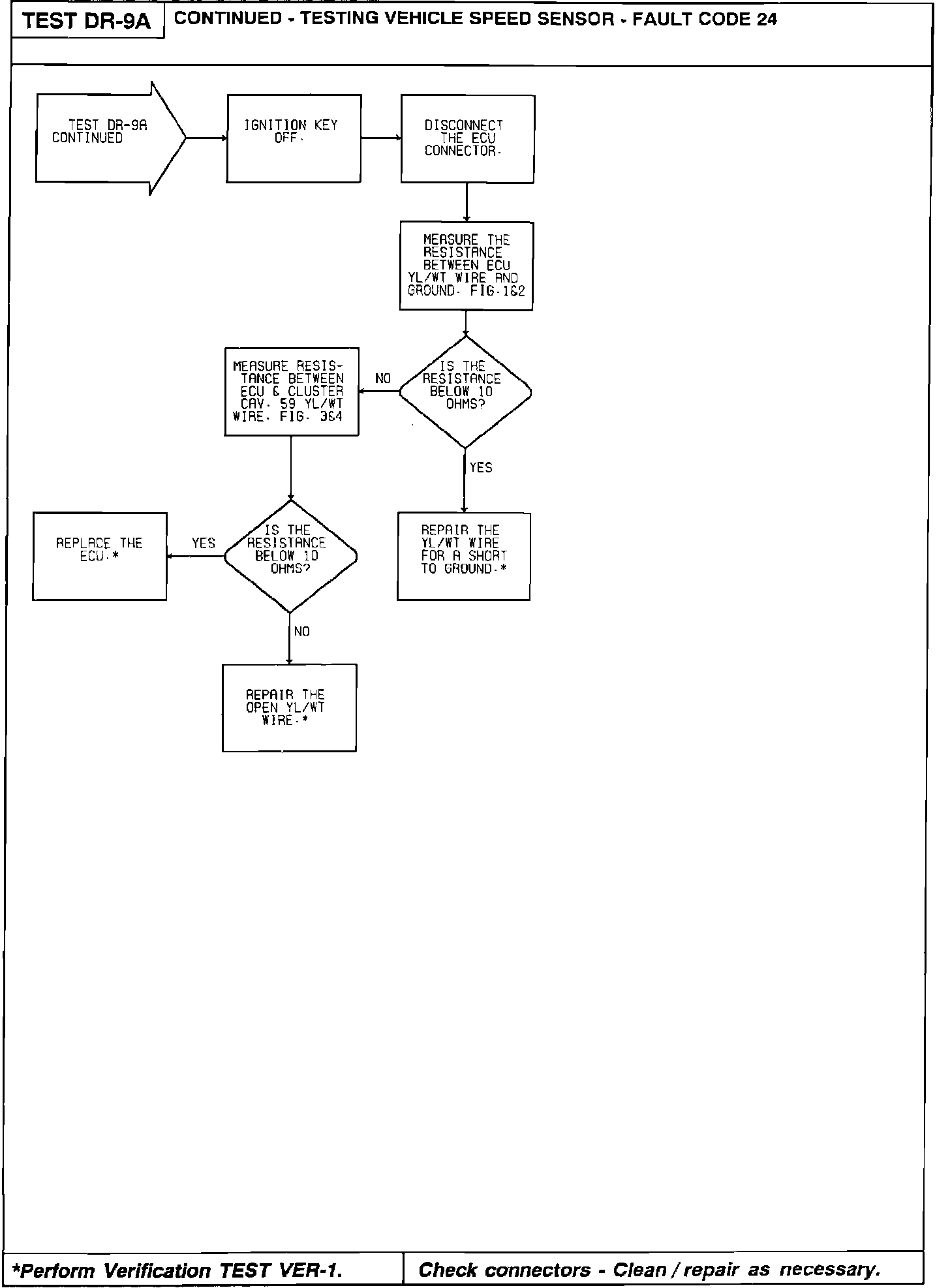 TEST DR-9A

CONTINUED - TESTING VEHICLE SPEED SENSOR - FAULT CODE 24

TEST DR-9A CONTINUED

IGNITION KEY OFF.

DISCONNECT THE ECU CONNECTOR.

MEASURE THE RESISTANCE BETWEEN ECU YL/WT WIRE AND GROUND. FIG.1&2

IS THE RESISTANCE BELOW 10 OHMS?

NO

MEASURE RESISTANCE BETWEEN ECU & CLUSTER CAV. 59 YL/WT WIRE. FIG. 3&4

YES

REPAIR THE YL/WT WIRE FOR A SHORT TO GROUND.*

IS THE RESISTANCE BELOW 10 OHMS?

YES

REPLACE THE ECU.*

NO

REPAIR THE OPEN YL/WT WIRE.*

*Perform Verification TEST VER-1.

Check connectors - Clean / repair as necessary.